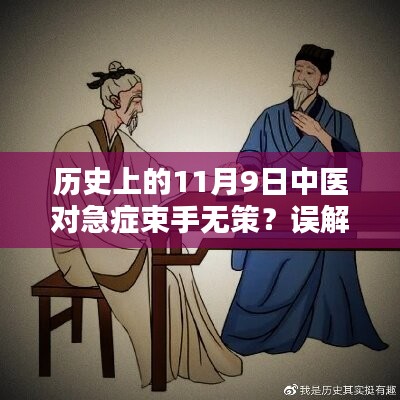 历史上的11月9日中医对急症束手无策？误解

我是历史其实挺有趣